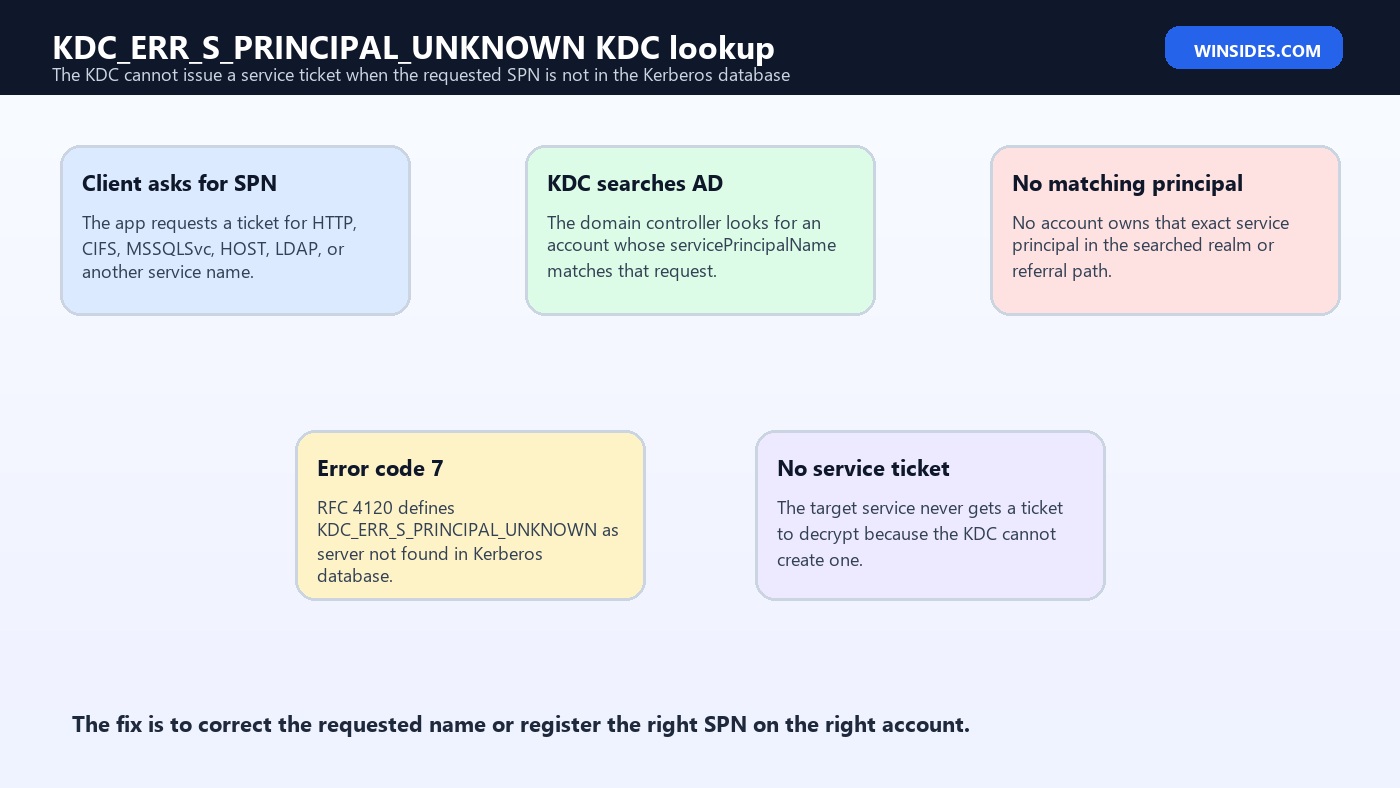 KDC_ERR_S_PRINCIPAL_UNKNOWN KDC lookup
The KDC cannot issue a service ticket when the requested SPN is not in the Kerberos database

WINSIDES.COM

Client asks for SPN
The app requests a ticket for HTTP, CIFS, MSSQLSvc, HOST, LDAP, or another service name.

KDC searches AD
The domain controller looks for an account whose servicePrincipalName matches that request.

No matching principal
No account owns that exact service principal in the searched realm or referral path.

Error code 7
RFC 4120 defines KDC_ERR_S_PRINCIPAL_UNKNOWN as server not found in Kerberos database.

No service ticket
The target service never gets a ticket to decrypt because the KDC cannot create one.

The fix is to correct the requested name or register the right SPN on the right account.